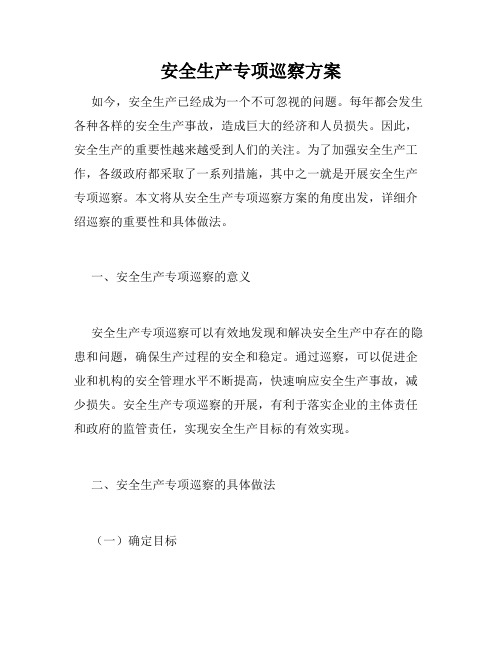 安全生产专项巡察方案

如今，安全生产已经成为一个不可忽视的问题。每年都会发生各种各样的安全生产事故，造成巨大的经济和人员损失。因此，安全生产的重要性越来越受到人们的关注。为了加强安全生产工作，各级政府都采取了一系列措施，其中之一就是开展安全生产专项巡察。本文将从安全生产专项巡察方案的角度出发，详细介绍巡察的重要性和具体做法。

一、安全生产专项巡察的意义

安全生产专项巡察可以有效地发现和解决安全生产中存在的隐患和问题，确保生产过程的安全和稳定。通过巡察，可以促进企业和机构的安全管理水平不断提高，快速响应安全生产事故，减少损失。安全生产专项巡察的开展，有利于落实企业的主体责任和政府的监管责任，实现安全生产目标的有效实现。

二、安全生产专项巡察的具体做法

（一）确定目标